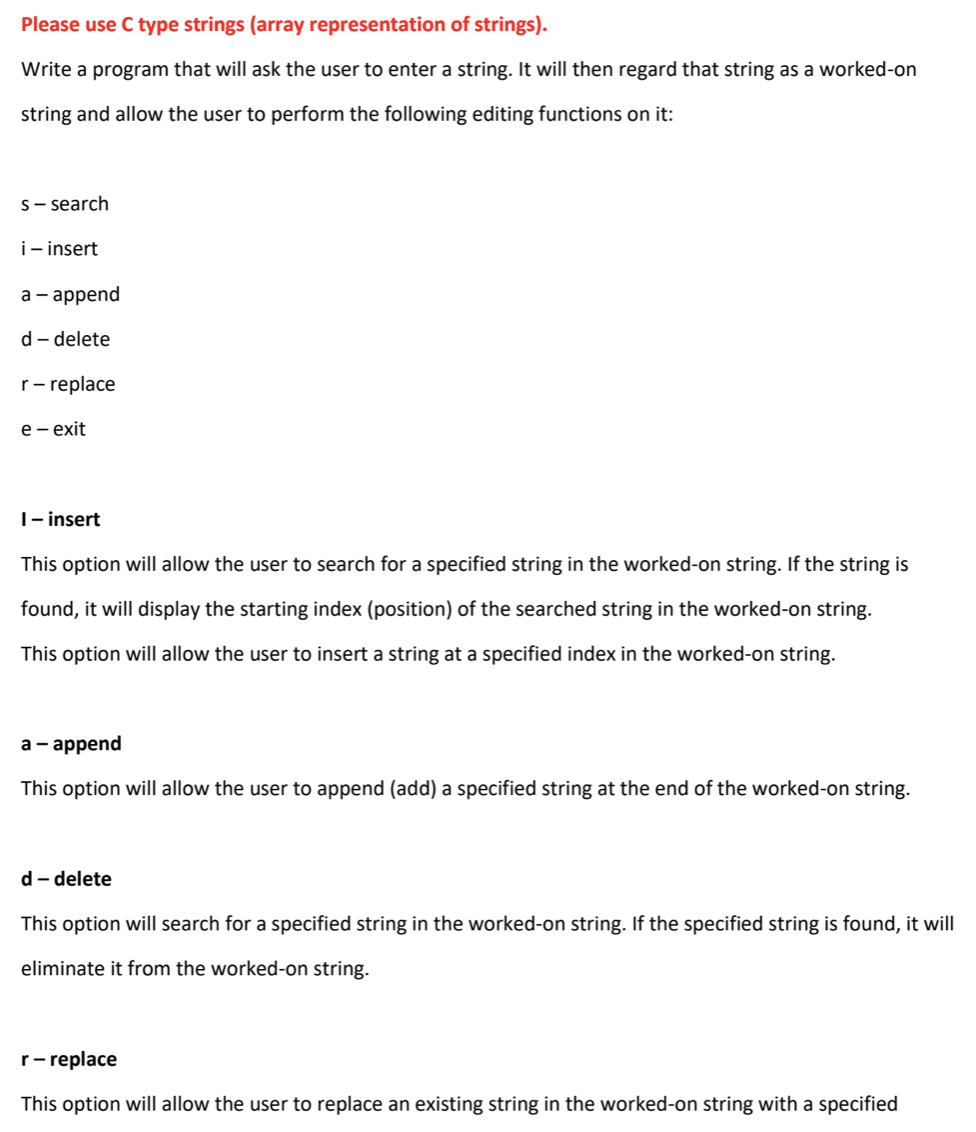 Please use C type strings (array representation of strings).

Write a program that will ask the user to enter a string. It will then regard that string as a worked-on string and allow the user to perform the following editing functions on it:

s – search

i – insert

a – append

d – delete

r – replace

e – exit

I – insert

This option will allow the user to search for a specified string in the worked-on string. If the string is found, it will display the starting index (position) of the searched string in the worked-on string.

This option will allow the user to insert a string at a specified index in the worked-on string.

a – append

This option will allow the user to append (add) a specified string at the end of the worked-on string.

d – delete

This option will search for a specified string in the worked-on string. If the specified string is found, it will eliminate it from the worked-on string.

r – replace

This option will allow the user to replace an existing string in the worked-on string with a specified